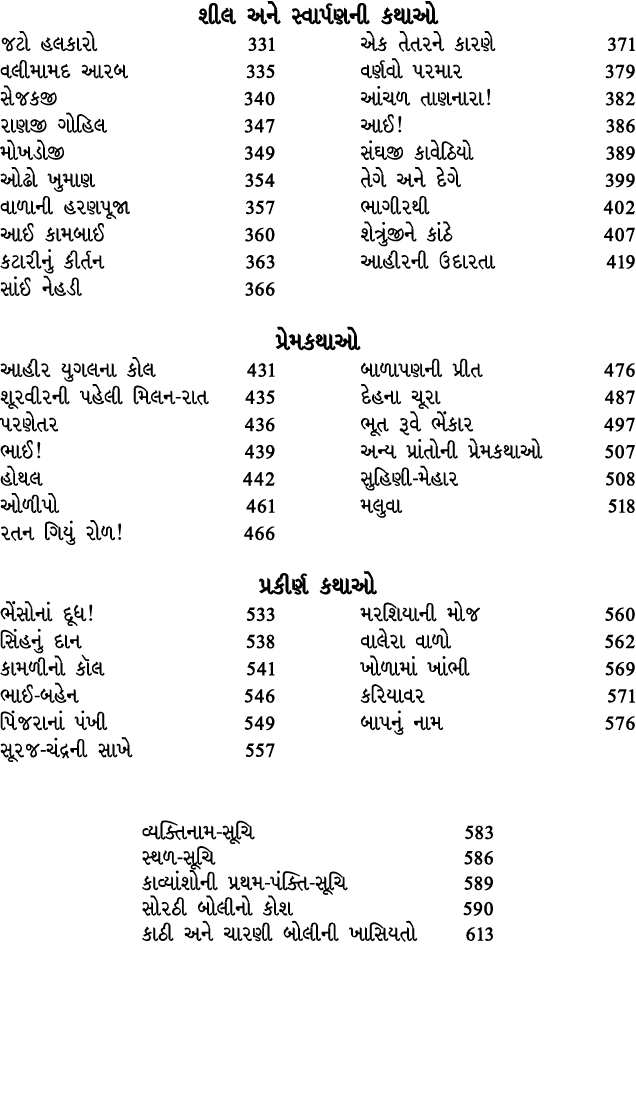 શીલ અને સ્વાર્પણની કથાઓ

જટો હલકારો 331
વલીમામદ આરબ 335
સેજકજી 340
રાણજી ગોહિલ 347
મોખડોજી 349
ઓઢો ખુમાણ 354
વાળાની હરણપૂજા 357
આઈ કામબાઈ 360
કટારીનું કીર્તન 363
સાંઈ નેહડી 366

એક તેતરને કારણે 371
વર્ણવો પરમાર 379
આંચળ તાણનારા! 382
આઈ! 386
સંઘજી કાવેઠિયો 389
તેગે અને દેગે 399
ભાગીરથી 402
શેત્રુંજીને કાંઠે 407
આહીરની ઉદારતા 419

પ્રેમકથાઓ

આહીર યુગલના કોલ 431
શૂરવીરની પહેલી મિલન-રાત 435
પરણેતર 436
ભાઈ! 439
હોથલ 442
ઓળીપો 461
રતન ગિયું રોળ! 466

બાળાપણની પ્રીત 476
દેહના ચૂરા 487
ભૂત રૂવે ભેંકાર 497
અન્ય પ્રાંતોની પ્રેમકથાઓ 507
સુહિણી-મેહાર 508
મલુવા 518

પ્રકીર્ણ કથાઓ

ભેંસોનાં દૂધ! 533
સિંહનું દાન 538
કામળીનો કૉલ 541
ભાઈ-બહેન 546
પિંજરાનાં પંખી 549
સૂરજ-ચંદ્રની સાખે 557

મરશિયાની મોજ 560
વાલેરા વાળો 562
ખોળામાં ખાંભી 569
કરિયાવર 571
બાપનું નામ 576

વ્યક્તિનામ-સૂચિ 583
સ્થળ-સૂચિ 586
કાવ્યાંશોની પ્રથમ-પંક્તિ-સૂચિ 589
સોરઠી બોલીનો કોશ 590
કાઠી અને ચારણી બોલીની ખાસિયતો 613